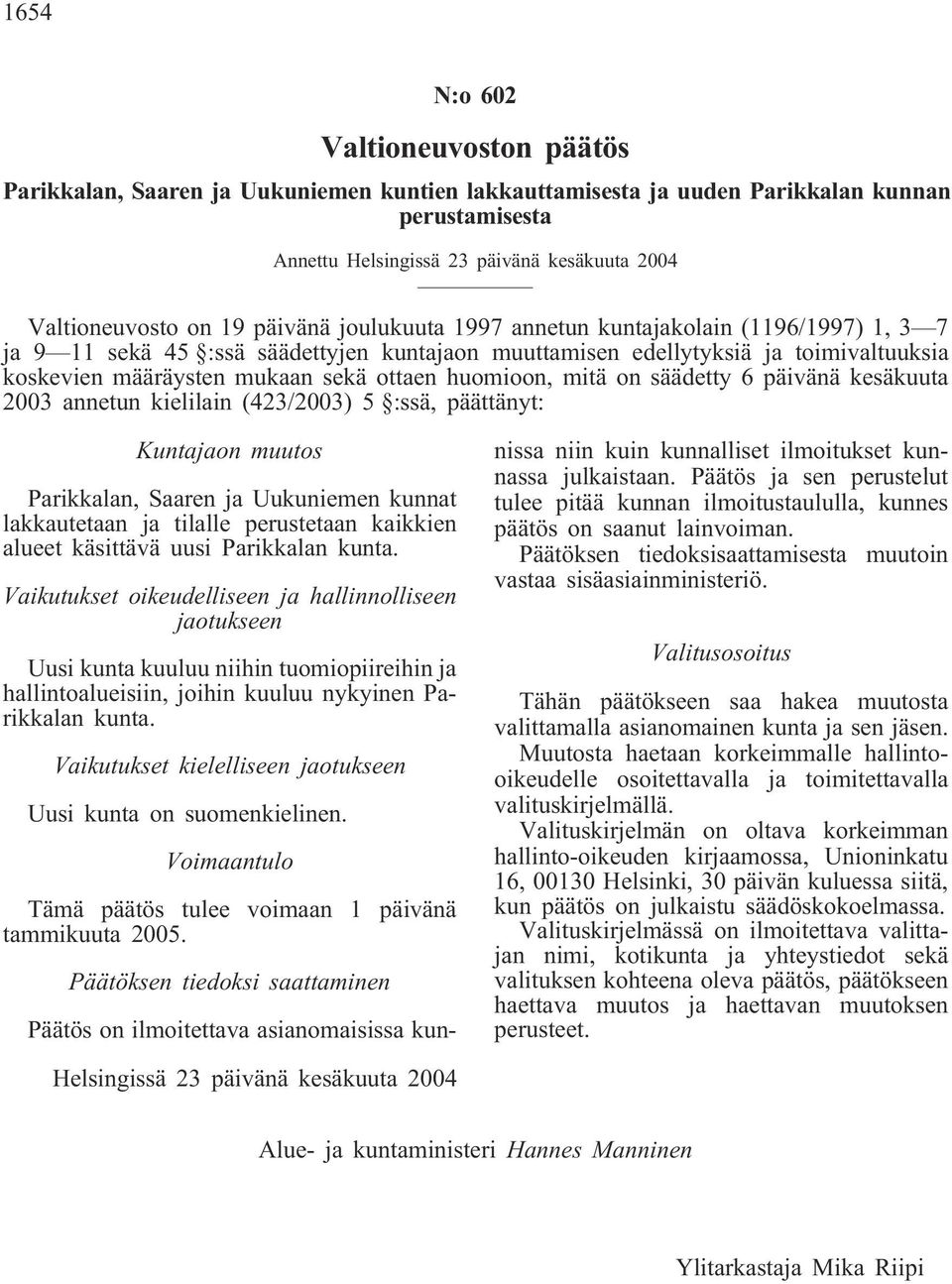 1654

N:o 602

Valtioneuvoston päätös

Parikkalan, Saaren ja Uukuniemen kuntien lakkauttamisesta ja uuden Parikkalan kunnan perustamisesta

Annettu Helsingissä 23 päivänä kesäkuuta 2004

Valtioneuvosto on 19 päivänä joulukuuta 1997 annetun kuntajakolain (1196/1997) 1, 3—7 ja 9—11 sekä 45 §:ssä säädettyjen kuntajaon muuttamisen edellytyksiä ja toimivaltuuksia koskevien määräysten mukaan sekä ottaen huomioon, mitä on säädetty 6 päivänä kesäkuuta 2003 annetun kielilain (423/2003) 5 §:ssä, päättänyt:

Kuntajaon muutos

Parikkalan, Saaren ja Uukuniemen kunnat lakkautetaan ja tilalle perustetaan kaikkien alueet käsittävä uusi Parikkalan kunta.

Vaikutukset oikeudelliseen ja hallinnolliseen jaotukseen

Uusi kunta kuuluu niihin tuomiopiireihin ja hallintoalueisiin, joihin kuuluu nykyinen Parikkalan kunta.

Vaikutukset kielelliseen jaotukseen

Uusi kunta on suomenkielinen.

Voimaantulo

Tämä päätös tulee voimaan 1 päivänä tammikuuta 2005.

Päätöksen tiedoksi saattaminen

Päätös on ilmoitettava asianomaisissa kunnissa niin kuin kunnalliset ilmoitukset kunnassa julkaistaan. Päätös ja sen perustelut tulee pitää kunnan ilmoitustaululla, kunnes päätös on saanut lainvoiman.

Päätöksen tiedoksisaattamisesta muutoin vastaa sisäasiainministeriö.

Valitusosoitus

Tähän päätökseen saa hakea muutosta valittamalla asianomainen kunta ja sen jäsen. Muutosta haetaan korkeimmalle hallinto-oikeudelle osoitettavalla ja toimitettavalla valituskirjelmällä.

Valituskirjelmän on oltava korkeimman hallinto-oikeuden kirjaamossa, Unioninkatu 16, 00130 Helsinki, 30 päivän kuluessa siitä, kun päätös on julkaistu säädöskokoelmassa.

Valituskirjelmässä on ilmoitettava valittajan nimi, kotikunta ja yhteystiedot sekä valituksen kohteena oleva päätös, päätökseen haettava muutos ja haettavan muutoksen perusteet.

Helsingissä 23 päivänä kesäkuuta 2004

Alue- ja kuntaministeri Hannes Manninen

Ylitarkastaja Mika Riipi